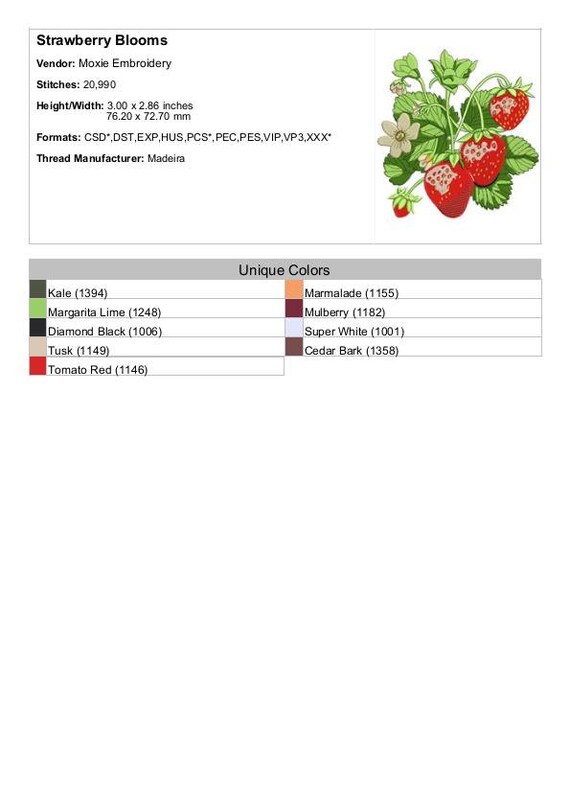 Strawberry Blooms

Vendor: Moxie Embroidery

Stitches: 20,990

Height/Width: 3.00 x 2.86 inches
76.20 x 72.70 mm

Formats: CSD*,DST,EXP,HUS,PCS*,PEC,PES,VIP,VP3,XXX*

Thread Manufacturer: Madeira

Unique Colors

Kale (1394)
Margarita Lime (1248)
Diamond Black (1006)
Tusk (1149)
Tomato Red (1146)

Marmalade (1155)
Mulberry (1182)
Super White (1001)
Cedar Bark (1358)